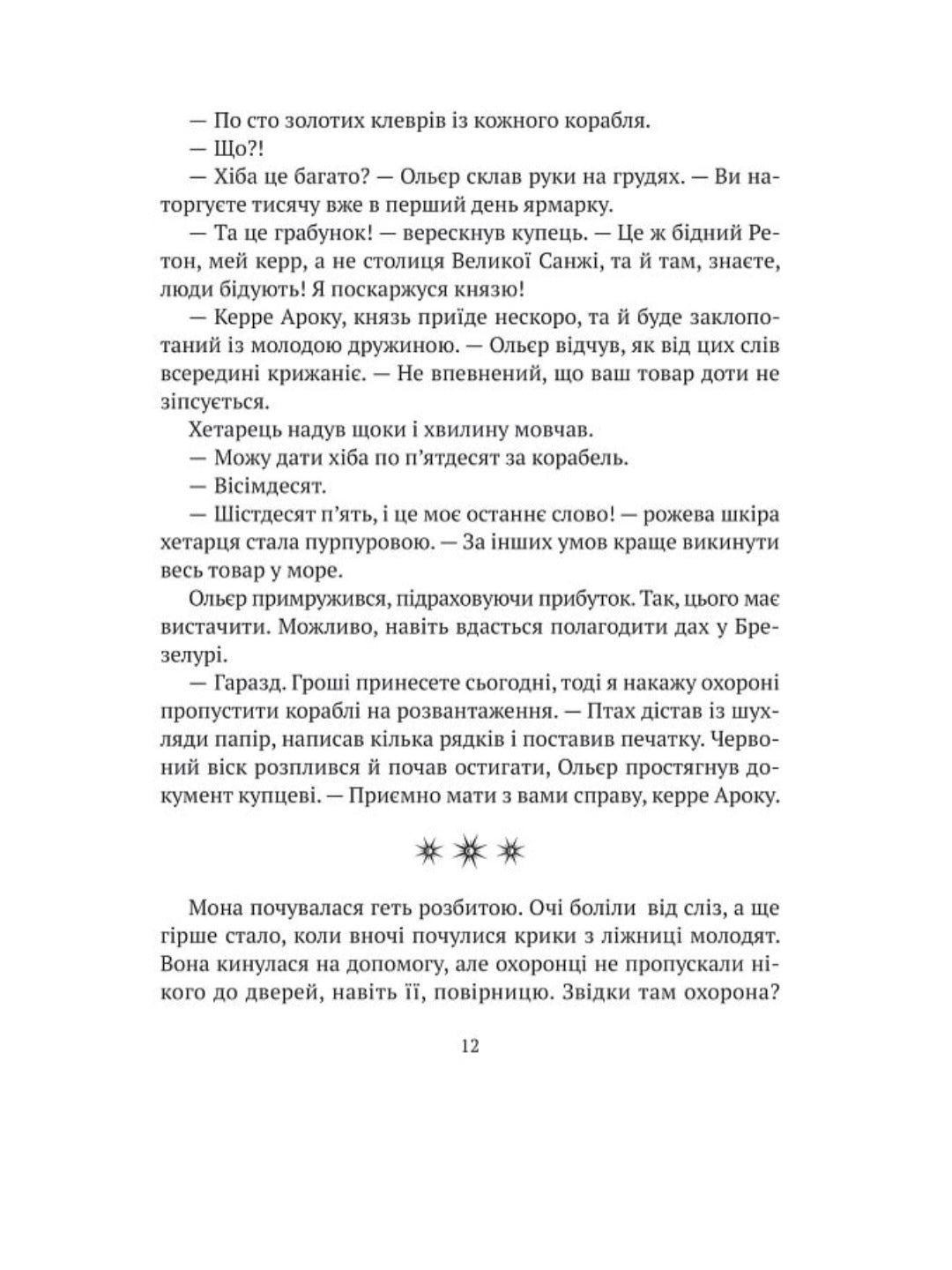 — По сто золотих клеврів із кожного корабля.

— Що?!

— Хіба це багато? — Ольєр склав руки на грудях. — Ви наторгуєте тисячу вже в перший день ярмарку.

— Та це грабунок! — верескнув купець. — Це ж бідний Ретон, мей керр, а не столиця Великої Санжі, та й там, знаєте, люди бідують! Я поскаржуся князю!

— Керре Ароку, князь приїде нескоро, та й буде заклопотаний із молодою дружиною. — Ольєр відчув, як від цих слів всередині крижаніє. — Не впевнений, що ваш товар доти не зіпсується.

Хетарець надув щоки і хвилину мовчав.

— Можу дати хіба по п'ятдесят за корабель.

— Вісімдесят.

— Шістдесят п'ять, і це моє останнє слово! — рожева шкіра хетарця стала пурпуровою. — За інших умов краще викинути весь товар у море.

Ольєр примружився, підраховуючи прибуток. Так, цього має вистачити. Можливо, навіть вдасться полагодити дах у Брезелурі.

— Гаразд. Гроші принесете сьогодні, тоді я накажу охороні пропустити кораблі на розвантаження. — Птах дістав із шухляди папір, написав кілька рядків і поставив печатку. Червоний віск розплився й почав остигати, Ольєр простягнув документ купцеві. — Приємно мати з вами справу, керре Ароку.

Мона почувалася геть розбитою. Очі боліли від сліз, а ще гірше стало, коли вночі почулися крики з ліжниці молодят. Вона кинулася на допомогу, але охоронці не пропускали нікого до дверей, навіть її, повірницю. Звідки там охорона?

12